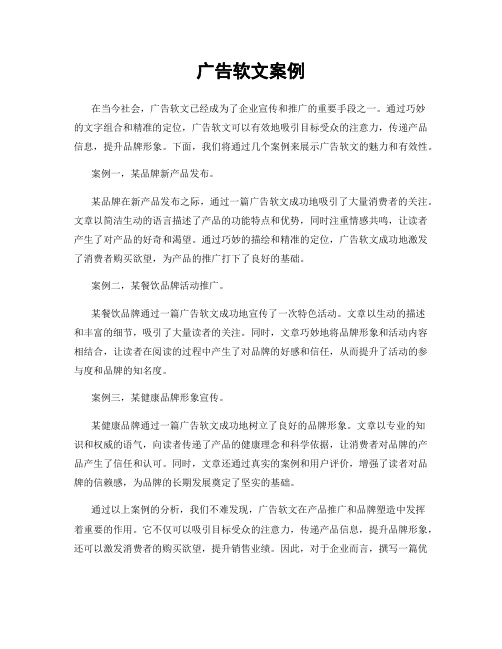 广告软文案例

在当今社会，广告软文已经成为了企业宣传和推广的重要手段之一。通过巧妙的文字组合和精准的定位，广告软文可以有效地吸引目标受众的注意力，传递产品信息，提升品牌形象。下面，我们将通过几个案例来展示广告软文的魅力和有效性。

案例一，某品牌新产品发布。

某品牌在新产品发布之际，通过一篇广告软文成功地吸引了大量消费者的关注。文章以简洁生动的语言描述了产品的功能特点和优势，同时注重情感共鸣，让读者产生了对产品的好奇和渴望。通过巧妙的描绘和精准的定位，广告软文成功地激发了消费者购买欲望，为产品的推广打下了良好的基础。

案例二，某餐饮品牌活动推广。

某餐饮品牌通过一篇广告软文成功地宣传了一次特色活动。文章以生动的描述和丰富的细节，吸引了大量读者的关注。同时，文章巧妙地将品牌形象和活动内容相结合，让读者在阅读的过程中产生了对品牌的好感和信任，从而提升了活动的参与度和品牌的知名度。

案例三，某健康品牌形象宣传。

某健康品牌通过一篇广告软文成功地树立了良好的品牌形象。文章以专业的知识和权威的语气，向读者传递了产品的健康理念和科学依据，让消费者对品牌的产品产生了信任和认可。同时，文章还通过真实的案例和用户评价，增强了读者对品牌的信赖感，为品牌的长期发展奠定了坚实的基础。

通过以上案例的分析，我们不难发现，广告软文在产品推广和品牌塑造中发挥着重要的作用。它不仅可以吸引目标受众的注意力，传递产品信息，提升品牌形象，还可以激发消费者的购买欲望，提升销售业绩。因此，对于企业而言，撰写一篇优